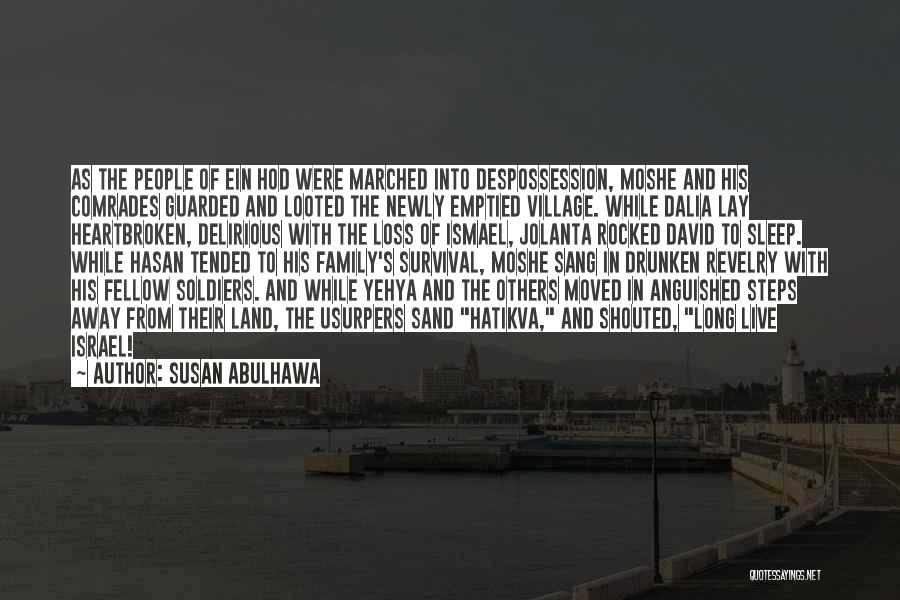 AS THE PEOPLE OF EIN HOD WERE MARCHED INTO DESPOSSESSION, MOSHE AND HIS COMRADES GUARDED AND LOOTED THE NEWLY EMPTIED VILLAGE. WHILE DALIA LAY HEARTBROKEN, DELIRIOUS WITH THE LOSS OF ISMAEL, JOLANTA ROCKED DAVID TO SLEEP. WHILE HASAN TENDED TO HIS FAMILY'S SURVIVAL, MOSHE SANG IN DRUNKEN REVELRY WITH HIS FELLOW SOLDIERS. AND WHILE YEHYA AND THE OTHERS MOVED IN ANGUISHED STEPS AWAY FROM THEIR LAND, THE USURPERS SAND "HATIKVA," AND SHOUTED, "LONG LIVE ISRAEL!

~ AUTHOR: SUSAN ABULHAWA

QUOTESSAYINGS.NET